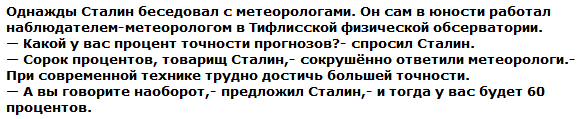 Однажды Сталин беседовал с метеорологами. Он сам в юности работал наблюдателем-метеорологом в Тифлисской физической обсерватории.
— Какой у вас процент точности прогнозов?- спросил Сталин.
— Сорок процентов, товарищ Сталин,- сокрушённо ответили метеорологи.- При современной технике трудно достичь большей точности.
— А вы говорите наоборот,- предложил Сталин,- и тогда у вас будет 60 процентов.